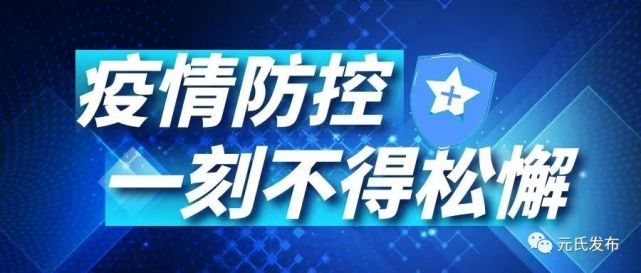 疫情防控

一刻不得松懈

元氏发布